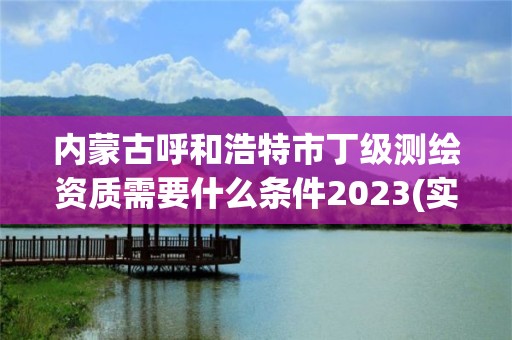 内蒙古呼和浩特市丁级测绘资质需要什么条件2023(实